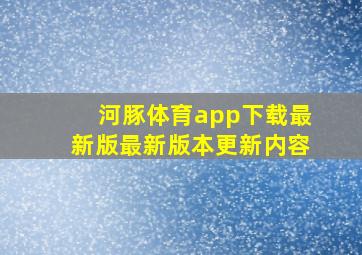 河豚体育app下载最新版最新版本更新内容